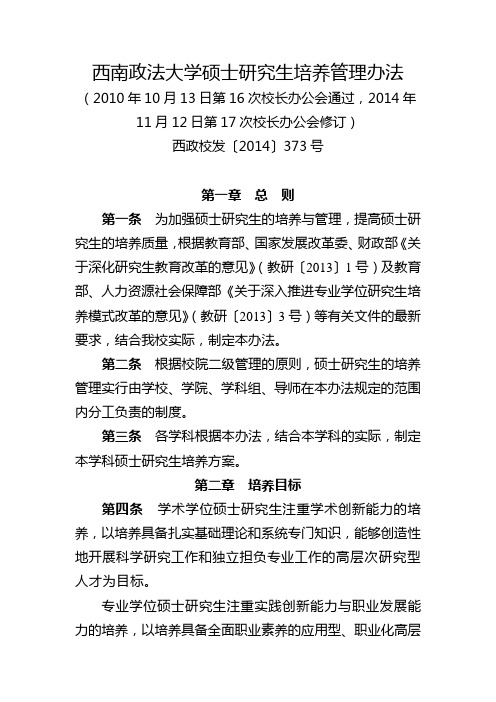 西南政法大学硕士研究生培养管理办法

（2010 年 10 月 13 日第 16 次校长办公会通过，2014 年 11 月 12 日第 17 次校长办公会修订）

西政校发〔2014〕373 号

第一章　总　则

第一条　为加强硕士研究生的培养与管理，提高硕士研究生的培养质量，根据教育部、国家发展改革委、财政部《关于深化研究生教育改革的意见》（教研〔2013〕1 号）及教育部、人力资源社会保障部《关于深入推进专业学位研究生培养模式改革的意见》（教研〔2013〕3 号）等有关文件的最新要求，结合我校实际，制定本办法。

第二条　根据校院二级管理的原则，硕士研究生的培养管理实行由学校、学院、学科组、导师在本办法规定的范围内分工负责的制度。

第三条　各学科根据本办法，结合本学科的实际，制定本学科硕士研究生培养方案。

第二章　培养目标

第四条　学术学位硕士研究生注重学术创新能力的培养，以培养具备扎实基础理论和系统专门知识，能够创造性地开展科学研究工作和独立担负专业工作的高层次研究型人才为目标。

专业学位硕士研究生注重实践创新能力与职业发展能力的培养，以培养具备全面职业素养的应用型、职业化高层